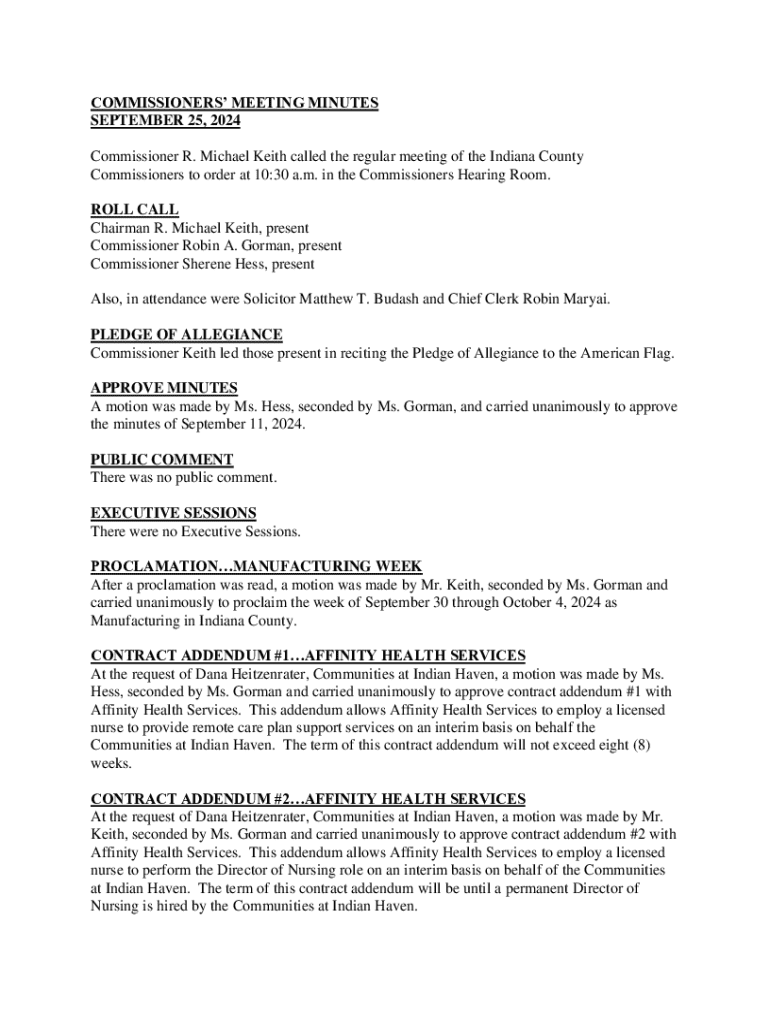 COMMISSIONERS' MEETING MINUTES
SEPTEMBER 25, 2024

Commissioner R. Michael Keith called the regular meeting of the Indiana County Commissioners to order at 10:30 a.m. in the Commissioners Hearing Room.

ROLL CALL
Chairman R. Michael Keith, present
Commissioner Robin A. Gorman, present
Commissioner Sherene Hess, present

Also, in attendance were Solicitor Matthew T. Budash and Chief Clerk Robin Maryai.

PLEDGE OF ALLEGIANCE
Commissioner Keith led those present in reciting the Pledge of Allegiance to the American Flag.

APPROVE MINUTES
A motion was made by Ms. Hess, seconded by Ms. Gorman, and carried unanimously to approve the minutes of September 11, 2024.

PUBLIC COMMENT
There was no public comment.

EXECUTIVE SESSIONS
There were no Executive Sessions.

PROCLAMATION…MANUFACTURING WEEK
After a proclamation was read, a motion was made by Mr. Keith, seconded by Ms. Gorman and carried unanimously to proclaim the week of September 30 through October 4, 2024 as Manufacturing in Indiana County.

CONTRACT ADDENDUM #1…AFFINITY HEALTH SERVICES
At the request of Dana Heitzenrater, Communities at Indian Haven, a motion was made by Ms. Hess, seconded by Ms. Gorman and carried unanimously to approve contract addendum #1 with Affinity Health Services. This addendum allows Affinity Health Services to employ a licensed nurse to provide remote care plan support services on an interim basis on behalf the Communities at Indian Haven. The term of this contract addendum will not exceed eight (8) weeks.

CONTRACT ADDENDUM #2…AFFINITY HEALTH SERVICES
At the request of Dana Heitzenrater, Communities at Indian Haven, a motion was made by Mr. Keith, seconded by Ms. Gorman and carried unanimously to approve contract addendum #2 with Affinity Health Services. This addendum allows Affinity Health Services to employ a licensed nurse to perform the Director of Nursing role on an interim basis on behalf of the Communities at Indian Haven. The term of this contract addendum will be until a permanent Director of Nursing is hired by the Communities at Indian Haven.